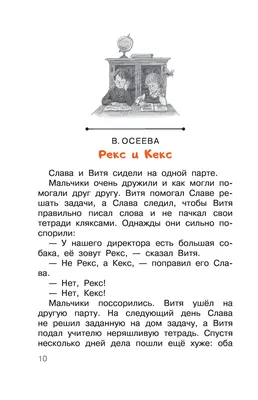 В. ОСЕЕВА
Рекс и Кекс

Слава и Витя сидели на одной парте.

Мальчики очень дружили и как могли помогали друг другу. Витя помогал Славе решать задачи, а Слава следил, чтобы Витя правильно писал слова и не пачкал свои тетради кляксами. Однажды они сильно поспорили:

— У нашего директора есть большая собака, её зовут Рекс, — сказал Витя.

— Не Рекс, а Кекс, — поправил его Слава.

— Нет, Рекс!

— Нет, Кекс!

Мальчики поссорились. Витя ушёл на другую парту. На следующий день Слава не решил заданную на дом задачу, а Витя подал учителю неряшливую тетрадь. Спустя несколько дней дела пошли ещё хуже: оба

10